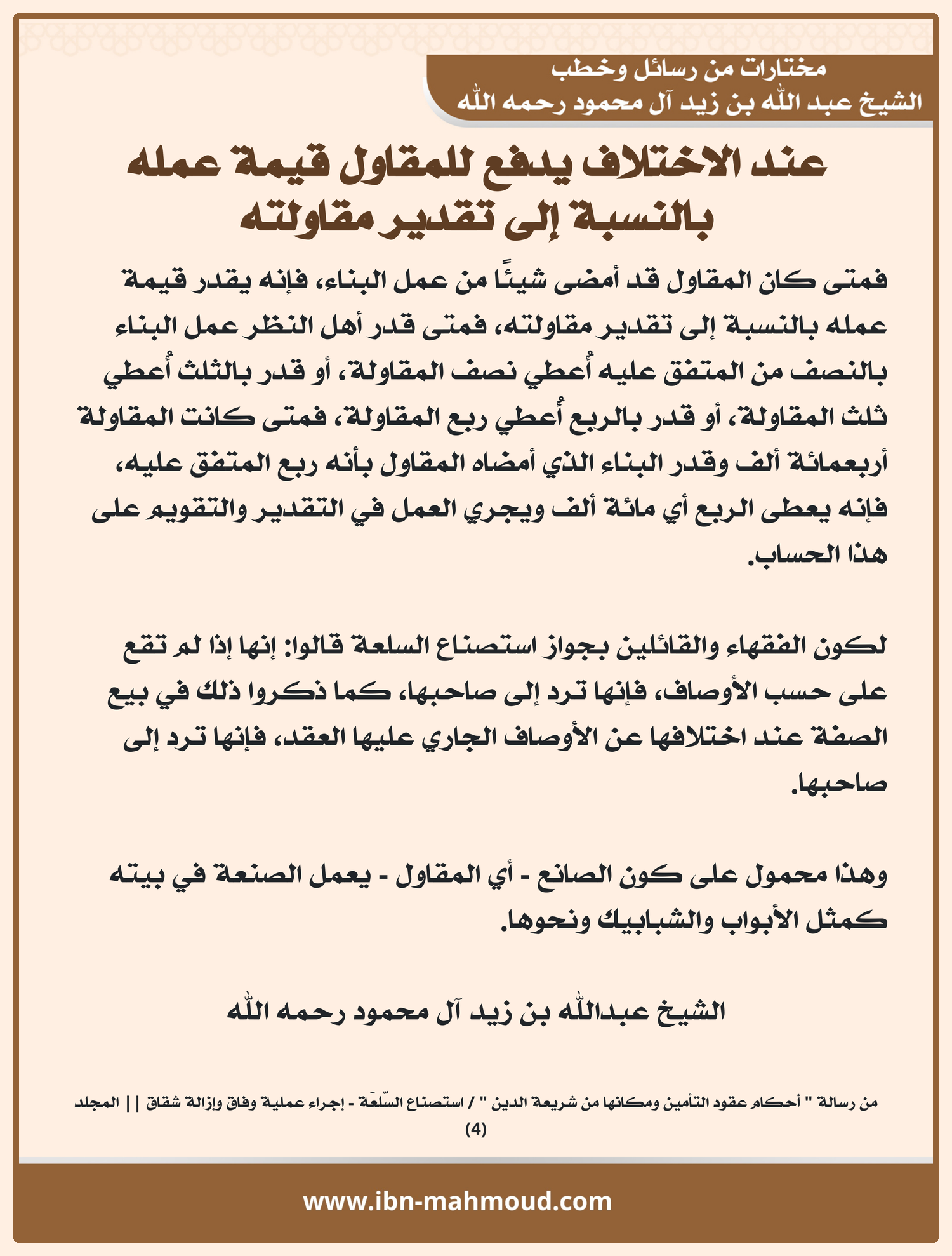 مختارات من رسائل وخطب
الشيخ عبد الله بن زيد آل محمود رحمه الله

عند الاختلاف يدفع للمقاول قيمة عمله بالنسبة إلى تقدير مقاولته

فمتى كان المقاول قد أمضى شيئًا من عمل البناء، فإنه يقدر قيمة عمله بالنسبة إلى تقدير مقاولته، فمتى قدر أهل النظر عمل البناء بالنصف من المتفق عليه أُعطي نصف المقاولة، أو قدر بالثلث أُعطي ثلث المقاولة، أو قدر بالربع أُعطي ربع المقاولة، فمتى كانت المقاولة أربعمائة ألف وقدر البناء الذي أمضاه المقاول بأنه ربع المتفق عليه، فإنه يعطى الربع أي مائة ألف ويجري العمل في التقدير والتقويم على هذا الحساب.

لكون الفقهاء والقائلين بجواز استصناع السلعة قالوا: إنها إذا لم تقع على حسب الأوصاف، فإنها ترد إلى صاحبها، كما ذكروا ذلك في بيع الصفة عند اختلافها عن الأوصاف الجاري عليها العقد، فإنها ترد إلى صاحبها.

وهذا محمول على كون الصانع - أي المقاول - يعمل الصنعة في بيته كمثل الأبواب والشبابيك ونحوها.

الشيخ عبدالله بن زيد آل محمود رحمه الله

من رسالة " أحكام عقود التأمين ومكانها من شريعة الدين " / استصناع السّلعَة - إجراء عملية وفاق وإزالة شقاق || المجلد (4)

www.ibn-mahmoud.com